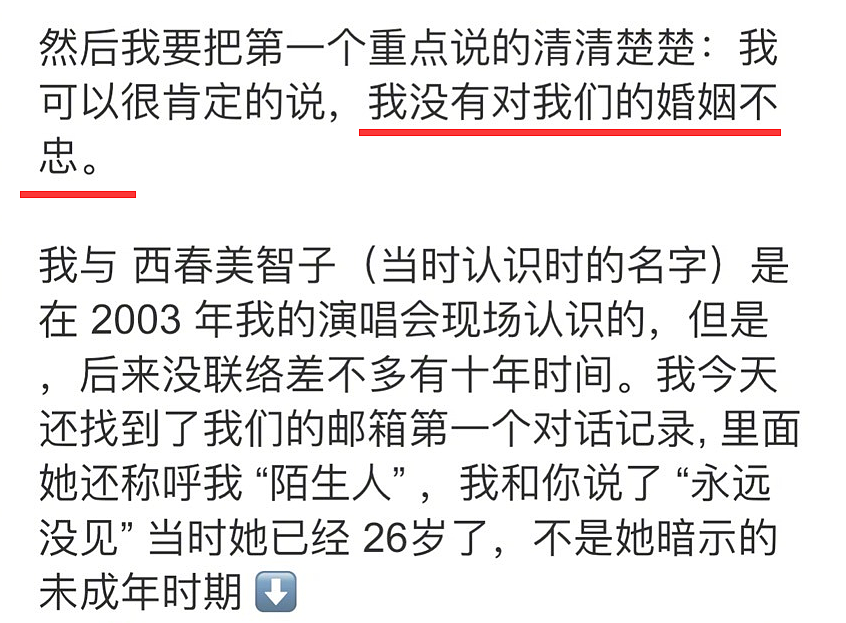 然后我要把第一个重点说的清清楚楚：我可以很肯定的说，我没有对我们的婚姻不忠。

我与 西春美智子（当时认识时的名字）是在 2003 年我的演唱会现场认识的，但是，后来没联络差不多有十年时间。我今天还找到了我们的邮箱第一个对话记录, 里面她还称呼我 “陌生人”，我和你说了 “永远没见” 当时她已经 26岁了，不是她暗示的未成年时期 ⬇️